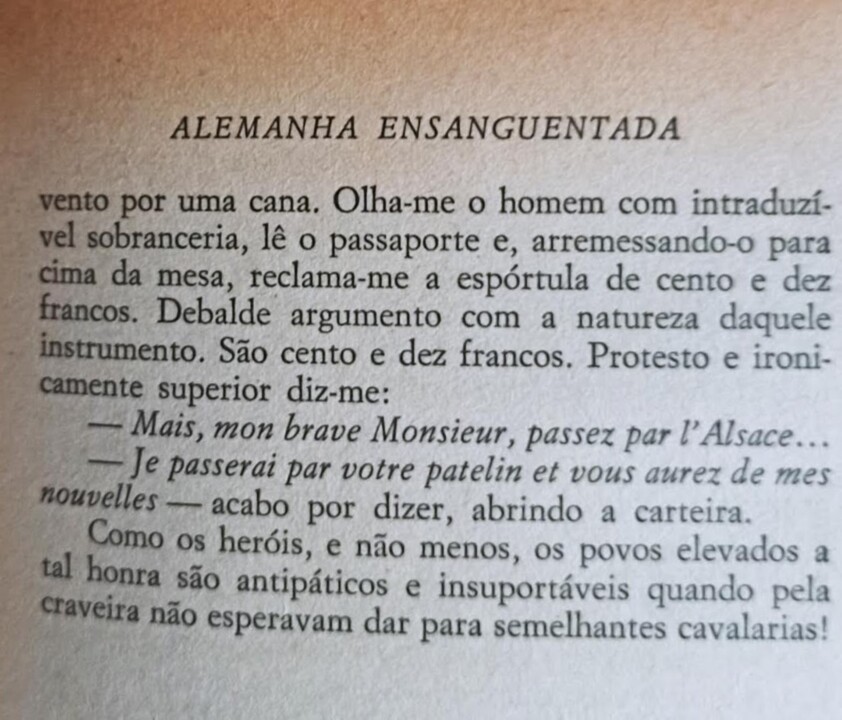 ALEMANHA ENSANGUENTADA

vento por uma cana. Olha-me o homem com intraduzível sobranceria, lê o passaporte e, arremessando-o para cima da mesa, reclama-me a espórtula de cento e dez francos. Debalde argumento com a natureza daquele instrumento. São cento e dez francos. Protesto e ironicamente superior diz-me:

— Mais, mon brave Monsieur, passez par l'Alsace...

— Je passerai par votre patelin et vous aurez de mes nouvelles — acabo por dizer, abrindo a carteira.

Como os heróis, e não menos, os povos elevados a tal honra são antipáticos e insuportáveis quando pela craveira não esperavam dar para semelhantes cavalarias!